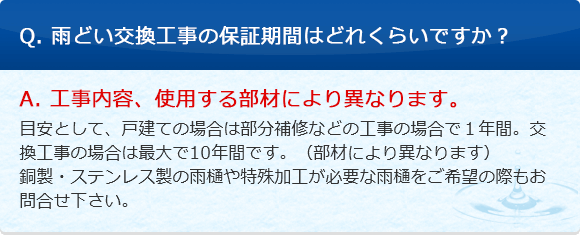 Q. 雨どい交換工事の保証期間はどれくらいですか？

A. 工事内容、使用する部材により異なります。

目安として、戸建ての場合は部分補修などの工事の場合で１年間。交換工事の場合は最大で10年間です。（部材により異なります）
銅製・ステンレス製の雨樋や特殊加工が必要な雨樋をご希望の際もお問合せ下さい。